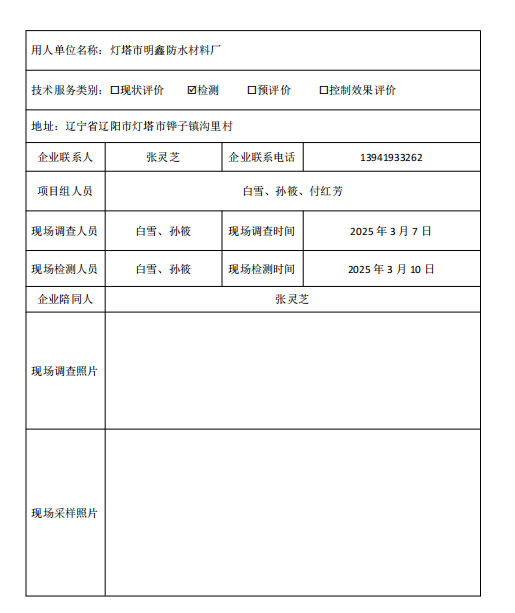 | 用人单位名称：灯塔市明鑫防水材料厂 | | | |
|---|---|---|---|
| 技术服务类别：☐现状评价 ☑检测 ☐预评价 ☐控制效果评价 | | | |
| 地址：辽宁省辽阳市灯塔市铧子镇沟里村 | | | |
| 企业联系人 | 张灵芝 | 企业联系电话 | 13941933262 |
| 项目组人员 | 白雪、孙筱、付红芳 | | |
| 现场调查人员 | 白雪、孙筱 | 现场调查时间 | 2025 年 3 月 7 日 |
| 现场检测人员 | 白雪、孙筱 | 现场检测时间 | 2025 年 3 月 10 日 |
| 企业陪同人 | 张灵芝 | | |
| 现场调查照片 | | | |
| 现场采样照片 | | | |